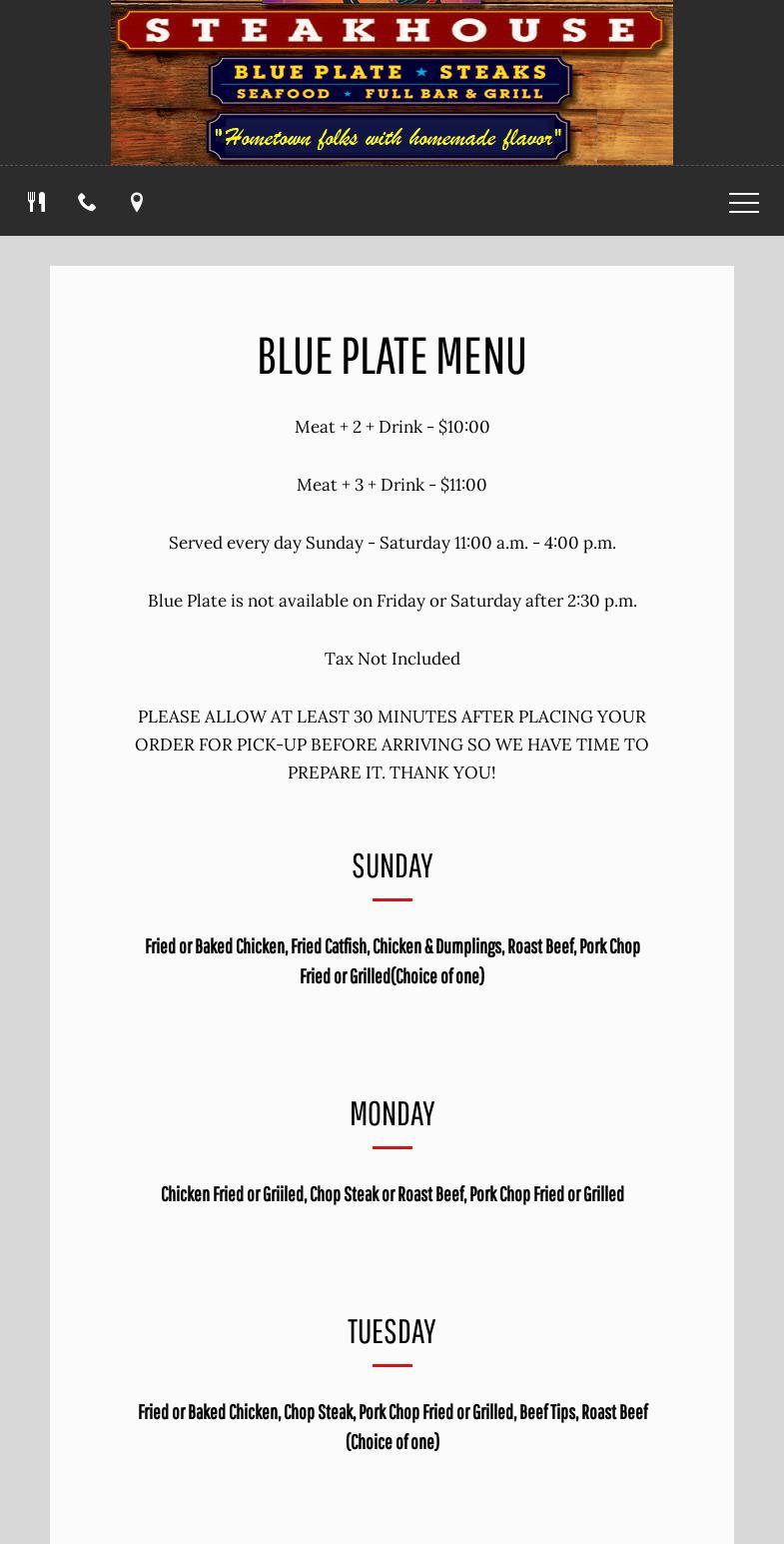 STEAKHOUSE

BLUE PLATE ★ STEAKS
SEAFOOD ★ FULL BAR & GRILL

"Hometown folks with homemade flavor"

BLUE PLATE MENU

Meat + 2 + Drink - $10:00

Meat + 3 + Drink - $11:00

Served every day Sunday - Saturday 11:00 a.m. - 4:00 p.m.

Blue Plate is not available on Friday or Saturday after 2:30 p.m.

Tax Not Included

PLEASE ALLOW AT LEAST 30 MINUTES AFTER PLACING YOUR ORDER FOR PICK-UP BEFORE ARRIVING SO WE HAVE TIME TO PREPARE IT. THANK YOU!

SUNDAY

Fried or Baked Chicken, Fried Catfish, Chicken & Dumplings, Roast Beef, Pork Chop Fried or Grilled(Choice of one)

MONDAY

Chicken Fried or Griiled, Chop Steak or Roast Beef, Pork Chop Fried or Grilled

TUESDAY

Fried or Baked Chicken, Chop Steak, Pork Chop Fried or Grilled, Beef Tips, Roast Beef (Choice of one)